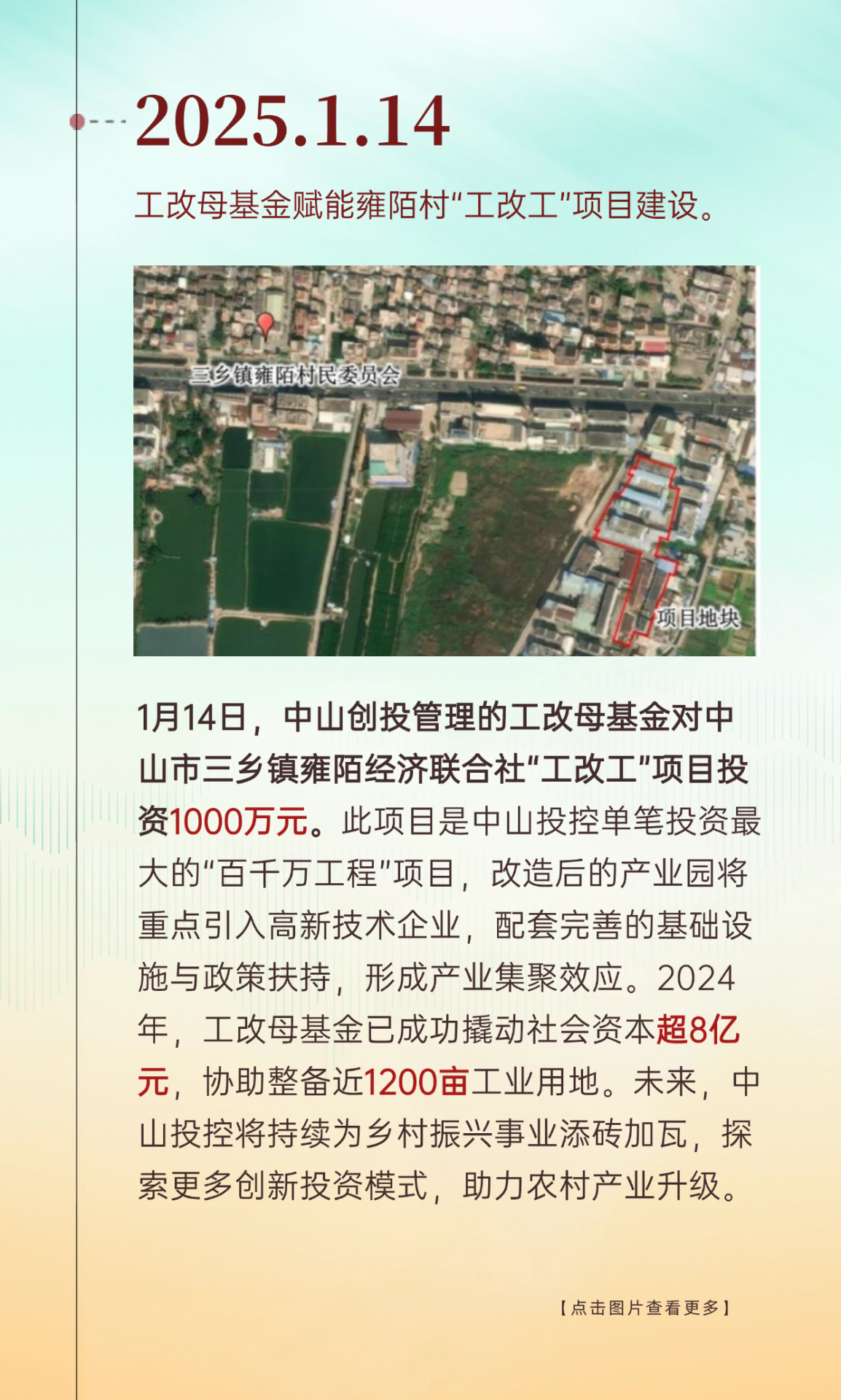 2025.1.14

工改母基金赋能雍陌村“工改工”项目建设。

三乡镇雍陌村民委员会

项目地块

1月14日，中山创投管理的工改母基金对中山市三乡镇雍陌经济联合社“工改工”项目投资1000万元。此项目是中山投控单笔投资最大的“百千万工程”项目，改造后的产业园将重点引入高新技术企业，配套完善的基础设施与政策扶持，形成产业集聚效应。2024年，工改母基金已成功撬动社会资本超8亿元，协助整备近1200亩工业用地。未来，中山投控将持续为乡村振兴事业添砖加瓦，探索更多创新投资模式，助力农村产业升级。

【点击图片查看更多】